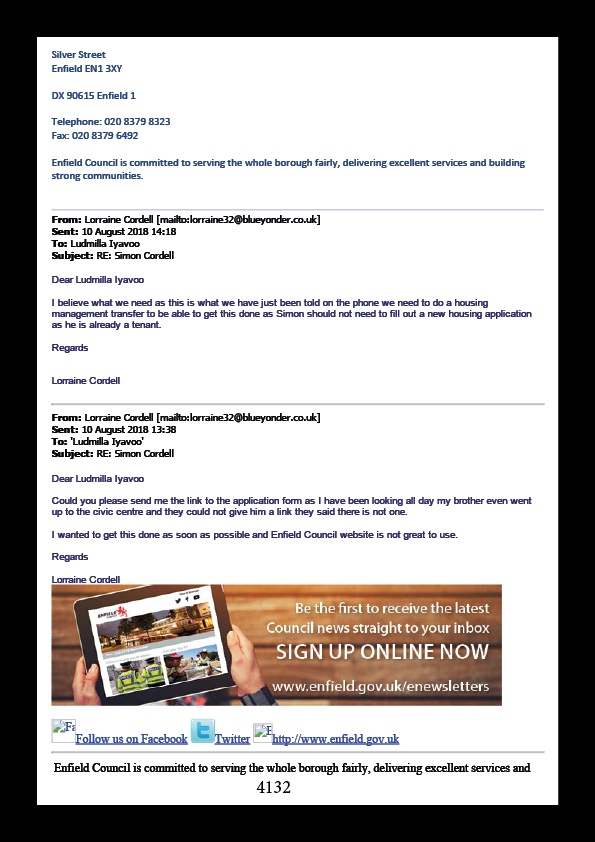 Silver Street
Enfield EN1 3XY

DX 90615 Enfield 1

Telephone: 020 8379 8323
Fax: 020 8379 6492

Enfield Council is committed to serving the whole borough fairly, delivering excellent services and building strong communities.

From: Lorraine Cordell [mailto:lorraine32@blueyonder.co.uk]
Sent: 10 August 2018 14:18
To: Ludmilla Iyavoo
Subject: RE: Simon Cordell

Dear Ludmilla Iyavoo

I believe what we need as this is what we have just been told on the phone we need to do a housing management transfer to be able to get this done as Simon should not need to fill out a new housing application as he is already a tenant.

Regards

Lorraine Cordell

From: Lorraine Cordell [mailto:lorraine32@blueyonder.co.uk]
Sent: 10 August 2018 13:38
To: 'Ludmilla Iyavoo'
Subject: RE: Simon Cordell

Dear Ludmilla Iyavoo

Could you please send me the link to the application form as I have been looking all day my brother even went up to the civic centre and they could not give him a link they said there is not one.

I wanted to get this done as soon as possible and Enfield Council website is not great to use.

Regards

Lorraine Cordell

Be the first to receive the latest Council news straight to your inbox
SIGN UP ONLINE NOW
www.enfield.gov.uk/enewsletters

Follow us on Facebook Twitter http://www.enfield.gov.uk

Enfield Council is committed to serving the whole borough fairly, delivering excellent services and

4132